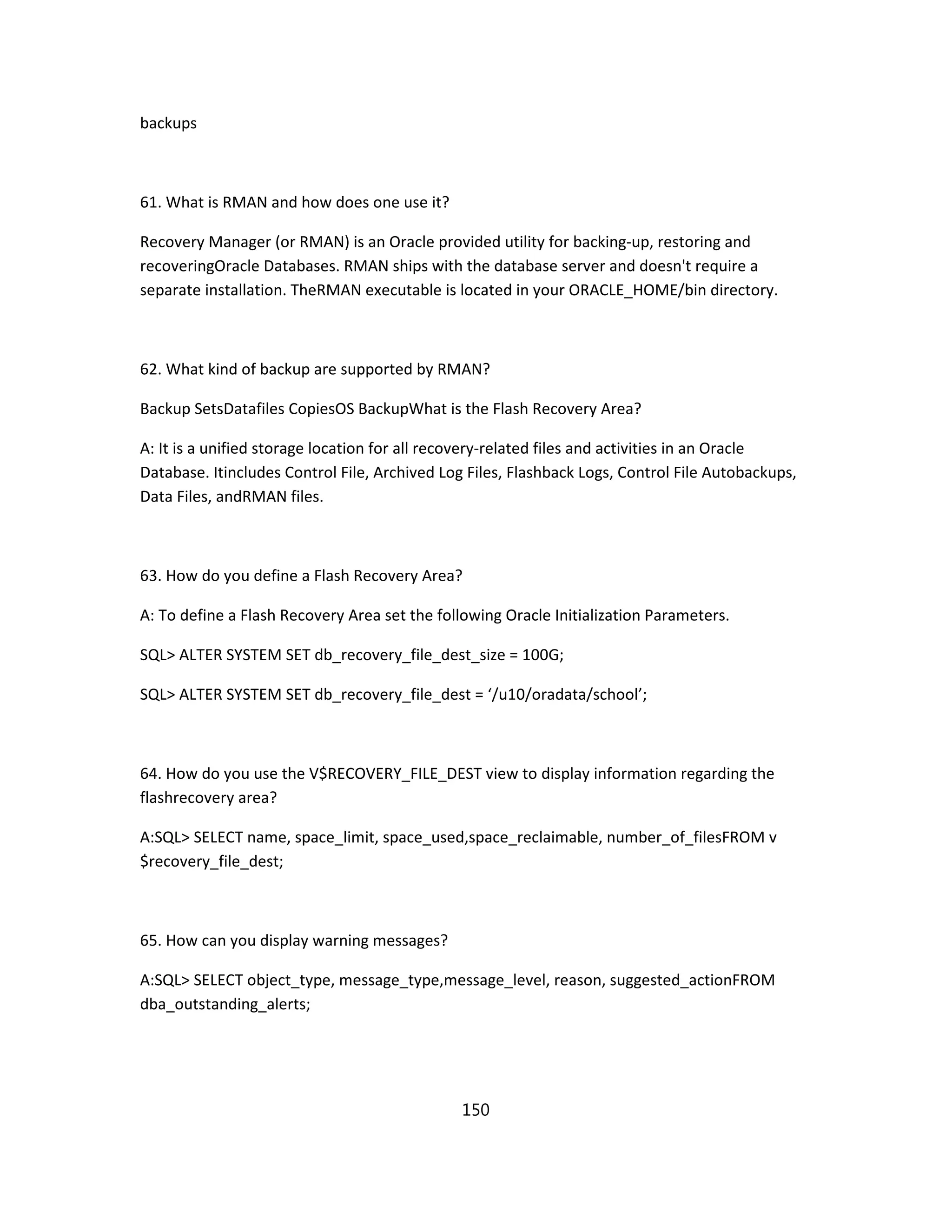 backups

61. What is RMAN and how does one use it?

Recovery Manager (or RMAN) is an Oracle provided utility for backing-up, restoring and recoveringOracle Databases. RMAN ships with the database server and doesn't require a separate installation. TheRMAN executable is located in your ORACLE_HOME/bin directory.

62. What kind of backup are supported by RMAN?

Backup SetsDatafiles CopiesOS BackupWhat is the Flash Recovery Area?

A: It is a unified storage location for all recovery-related files and activities in an Oracle Database. Itincludes Control File, Archived Log Files, Flashback Logs, Control File Autobackups, Data Files, andRMAN files.

63. How do you define a Flash Recovery Area?

A: To define a Flash Recovery Area set the following Oracle Initialization Parameters.

SQL> ALTER SYSTEM SET db_recovery_file_dest_size = 100G;

SQL> ALTER SYSTEM SET db_recovery_file_dest = ‘/u10/oradata/school’;

64. How do you use the V$RECOVERY_FILE_DEST view to display information regarding the flashrecovery area?

A:SQL> SELECT name, space_limit, space_used,space_reclaimable, number_of_filesFROM v $recovery_file_dest;

65. How can you display warning messages?

A:SQL> SELECT object_type, message_type,message_level, reason, suggested_actionFROM dba_outstanding_alerts;

150